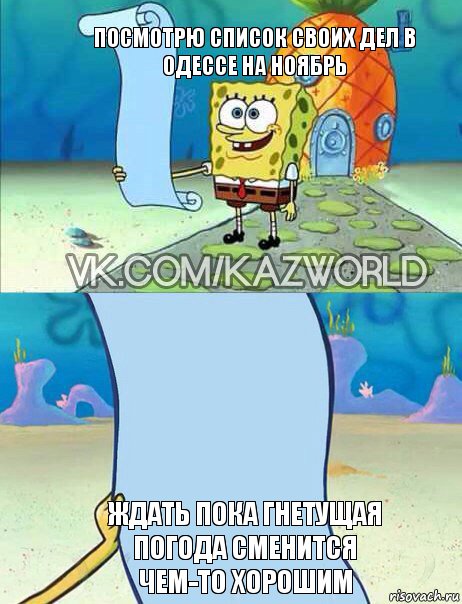 ПОСМОТРЮ СПИСОК СВОИХ ДЕЛ В ОДЕССЕ НА НОЯБРЬ

VK.COM/KAZWORLD

ЖДАТЬ ПОКА ГНЕТУЩАЯ ПОГОДА СМЕНИТСЯ ЧЕМ-ТО ХОРОШИМ

risovach.ru